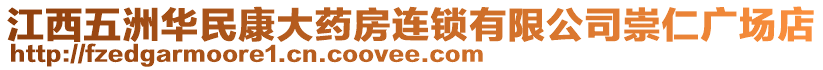 江西五洲华民康大药房连锁有限公司崇仁广场店
http://fzedgarmoore1.cn.coovee.com